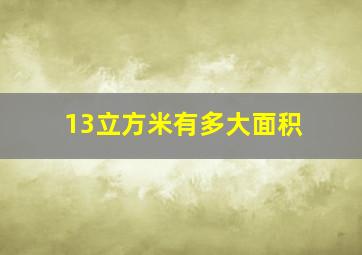 13立方米有多大面积